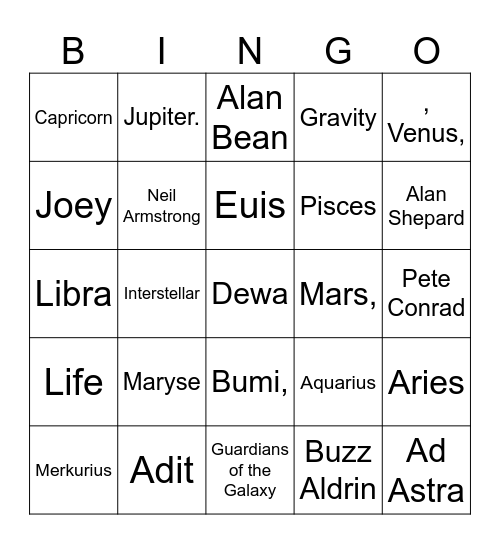 | B | I | N | G | O |
|---|---|---|---|---|
| Capricorn | Jupiter. | Alan Bean | Gravity | , Venus, |
| Joey | Neil Armstrong | Euis | Pisces | Alan Shepard |
| Libra | Interstellar | Dewa | Mars, | Pete Conrad |
| Life | Maryse | Bumi, | Aquarius | Aries |
| Merkurius | Adit | Guardians of the Galaxy | Buzz Aldrin | Ad Astra |